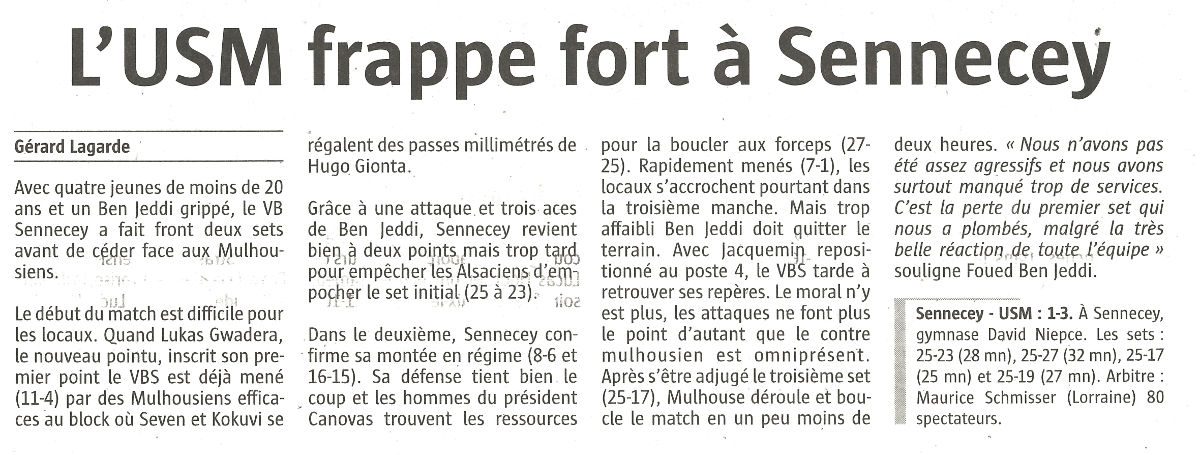 L'USM frappe fort à Sennecey

Gérard Lagarde

Avec quatre jeunes de moins de 20 ans et un Ben Jeddi grippé, le VB Sennecey a fait front deux sets avant de céder face aux Mulhousiens.

Le début du match est difficile pour les locaux. Quand Lukas Gwadera, le nouveau pointu, inscrit son premier point le VBS est déjà mené (11-4) par des Mulhousiens efficaces au block où Seven et Kokuvi se régalent des passes millimétrés de Hugo Gionta.

Grâce à une attaque et trois aces de Ben Jeddi, Sennecey revient bien à deux points mais trop tard pour empêcher les Alsaciens d'empocher le set initial (25 à 23).

Dans le deuxième, Sennecey confirme sa montée en régime (8-6 et 16-15). Sa défense tient bien le coup et les hommes du président Canovas trouvent les ressources pour la boucler aux forceps (27-25). Rapidement menés (7-1), les locaux s'accrochent pourtant dans la troisième manche. Mais trop affaibli Ben Jeddi doit quitter le terrain. Avec Jacquemin repositionné au poste 4, le VBS tarde à retrouver ses repères. Le moral n'y est plus, les attaques ne font plus le point d'autant que le contre mulhousien est omniprésent. Après s'être adjugé le troisième set (25-17), Mulhouse déroule et boucle le match en un peu moins de deux heures. « Nous n'avons pas été assez agressifs et nous avons surtout manqué trop de services. C'est la perte du premier set qui nous a plombés, malgré la très belle réaction de toute l'équipe » souligne Foued Ben Jeddi.

Sennecey - USM : 1-3. À Sennecey, gymnase David Niepce. Les sets : 25-23 (28 mn), 25-27 (32 mn), 25-17 (25 mn) et 25-19 (27 mn). Arbitre : Maurice Schmisser (Lorraine) 80 spectateurs.